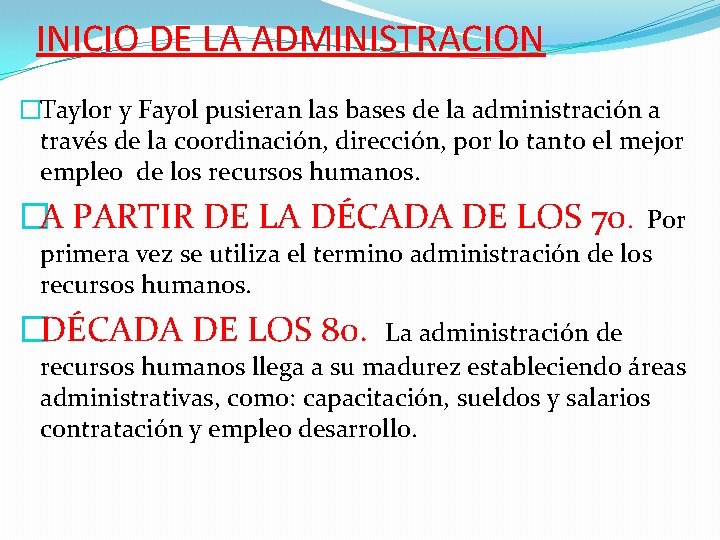 INICIO DE LA ADMINISTRACION

Taylor y Fayol pusieran las bases de la administración a través de la coordinación, dirección, por lo tanto el mejor empleo de los recursos humanos.

A PARTIR DE LA DÉCADA DE LOS 70. Por primera vez se utiliza el termino administración de los recursos humanos.

DÉCADA DE LOS 80. La administración de recursos humanos llega a su madurez estableciendo áreas administrativas, como: capacitación, sueldos y salarios contratación y empleo desarrollo.